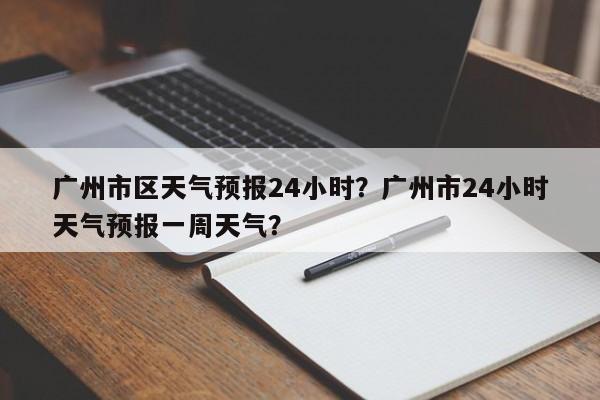 广州市区天气预报24小时？广州市24小时天气预报一周天气？